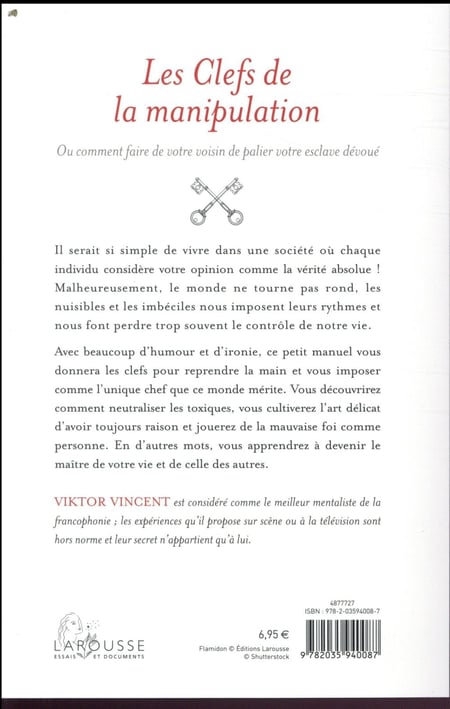 Les Clefs de la manipulation

Ou comment faire de votre voisin de palier votre esclave dévoué

Il serait si simple de vivre dans une société où chaque individu considère votre opinion comme la vérité absolue ! Malheureusement, le monde ne tourne pas rond, les nuisibles et les imbéciles nous imposent leurs rythmes et nous font perdre trop souvent le contrôle de notre vie.

Avec beaucoup d'humour et d'ironie, ce petit manuel vous donnera les clefs pour reprendre la main et vous imposer comme l'unique chef que ce monde mérite. Vous découvrirez comment neutraliser les toxiques, vous cultiverez l'art délicat d'avoir toujours raison et jouerez de la mauvaise foi comme personne. En d'autres mots, vous apprendrez à devenir le maître de votre vie et de celle des autres.

VIKTOR VINCENT est considéré comme le meilleur mentaliste de la francophonie ; les expériences qu'il propose sur scène ou à la télévision sont hors norme et leur secret n'appartient qu'à lui.

LAROUSSE
ESSAIS ET DOCUMENTS

6,95 €

Flamidon © Éditions Larousse
© Shutterstock

4877727
ISBN : 978-2-03594008-7
9 782035 940087